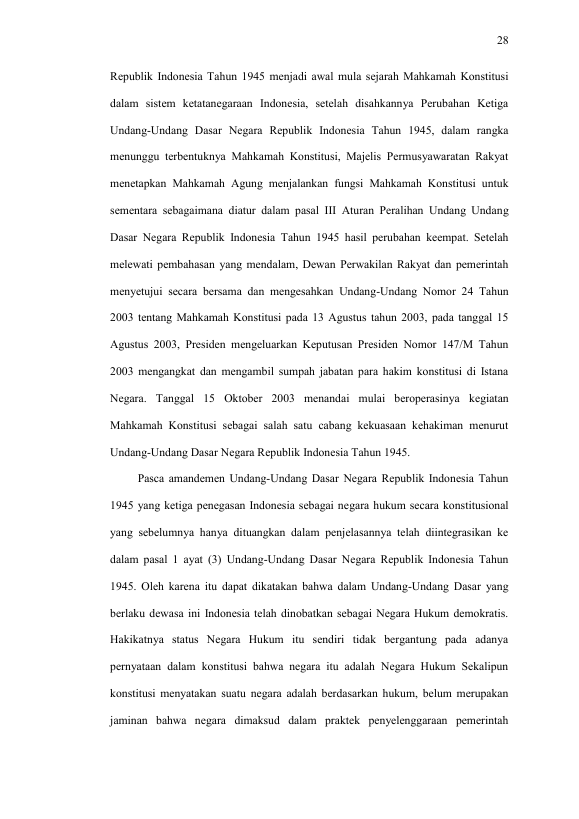 28

Republik Indonesia Tahun 1945 menjadi awal mula sejarah Mahkamah Konstitusi dalam sistem ketatanegaraan Indonesia, setelah disahkannya Perubahan Ketiga Undang-Undang Dasar Negara Republik Indonesia Tahun 1945, dalam rangka menunggu terbentuknya Mahkamah Konstitusi, Majelis Permusyawaratan Rakyat menetapkan Mahkamah Agung menjalankan fungsi Mahkamah Konstitusi untuk sementara sebagaimana diatur dalam pasal III Aturan Peralihan Undang Undang Dasar Negara Republik Indonesia Tahun 1945 hasil perubahan keempat. Setelah melewati pembahasan yang mendalam, Dewan Perwakilan Rakyat dan pemerintah menyetujui secara bersama dan mengesahkan Undang-Undang Nomor 24 Tahun 2003 tentang Mahkamah Konstitusi pada 13 Agustus tahun 2003, pada tanggal 15 Agustus 2003, Presiden mengeluarkan Keputusan Presiden Nomor 147/M Tahun 2003 mengangkat dan mengambil sumpah jabatan para hakim konstitusi di Istana Negara. Tanggal 15 Oktober 2003 menandai mulai beroperasinya kegiatan Mahkamah Konstitusi sebagai salah satu cabang kekuasaan kehakiman menurut Undang-Undang Dasar Negara Republik Indonesia Tahun 1945.

Pasca amandemen Undang-Undang Dasar Negara Republik Indonesia Tahun 1945 yang ketiga penegasan Indonesia sebagai negara hukum secara konstitusional yang sebelumnya hanya dituangkan dalam penjelasannya telah diintegrasikan ke dalam pasal 1 ayat (3) Undang-Undang Dasar Negara Republik Indonesia Tahun 1945. Oleh karena itu dapat dikatakan bahwa dalam Undang-Undang Dasar yang berlaku dewasa ini Indonesia telah dinobatkan sebagai Negara Hukum demokratis. Hakikatnya status Negara Hukum itu sendiri tidak bergantung pada adanya pernyataan dalam konstitusi bahwa negara itu adalah Negara Hukum Sekalipun konstitusi menyatakan suatu negara adalah berdasarkan hukum, belum merupakan jaminan bahwa negara dimaksud dalam praktek penyelenggaraan pemerintah